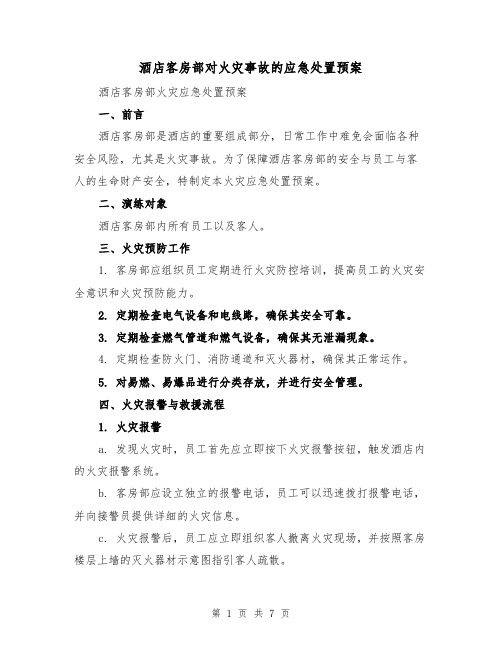 酒店客房部对火灾事故的应急处置预案

酒店客房部火灾应急处置预案

一、前言

酒店客房部是酒店的重要组成部分，日常工作中难免会面临各种安全风险，尤其是火灾事故。为了保障酒店客房部的安全与员工与客人的生命财产安全，特制定本火灾应急处置预案。

二、演练对象

酒店客房部内所有员工以及客人。

三、火灾预防工作

1. 客房部应组织员工定期进行火灾防控培训，提高员工的火灾安全意识和火灾预防能力。

2. 定期检查电气设备和电线路，确保其安全可靠。

3. 定期检查燃气管道和燃气设备，确保其无泄漏现象。

4. 定期检查防火门、消防通道和灭火器材，确保其正常运作。

5. 对易燃、易爆品进行分类存放，并进行安全管理。

四、火灾报警与救援流程

1. 火灾报警

a. 发现火灾时，员工首先应立即按下火灾报警按钮，触发酒店内的火灾报警系统。

b. 客房部应设立独立的报警电话，员工可以迅速拨打报警电话，并向接警员提供详细的火灾信息。

c. 火灾报警后，员工应立即组织客人撤离火灾现场，并按照客房楼层上墙的灭火器材示意图指引客人疏散。

第 1 页 共 7 页